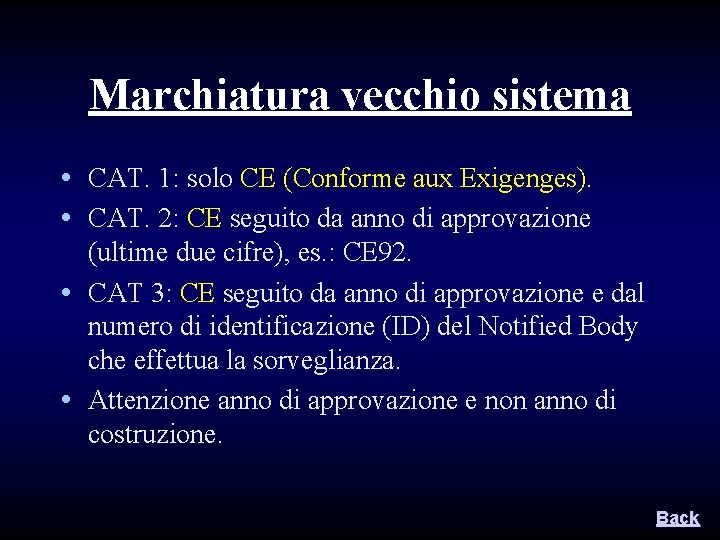 Marchiatura vecchio sistema

• CAT. 1: solo CE (Conforme aux Exigenges).
• CAT. 2: CE seguito da anno di approvazione (ultime due cifre), es.: CE92.
• CAT 3: CE seguito da anno di approvazione e dal numero di identificazione (ID) del Notified Body che effettua la sorveglianza.
• Attenzione anno di approvazione e non anno di costruzione.

Back